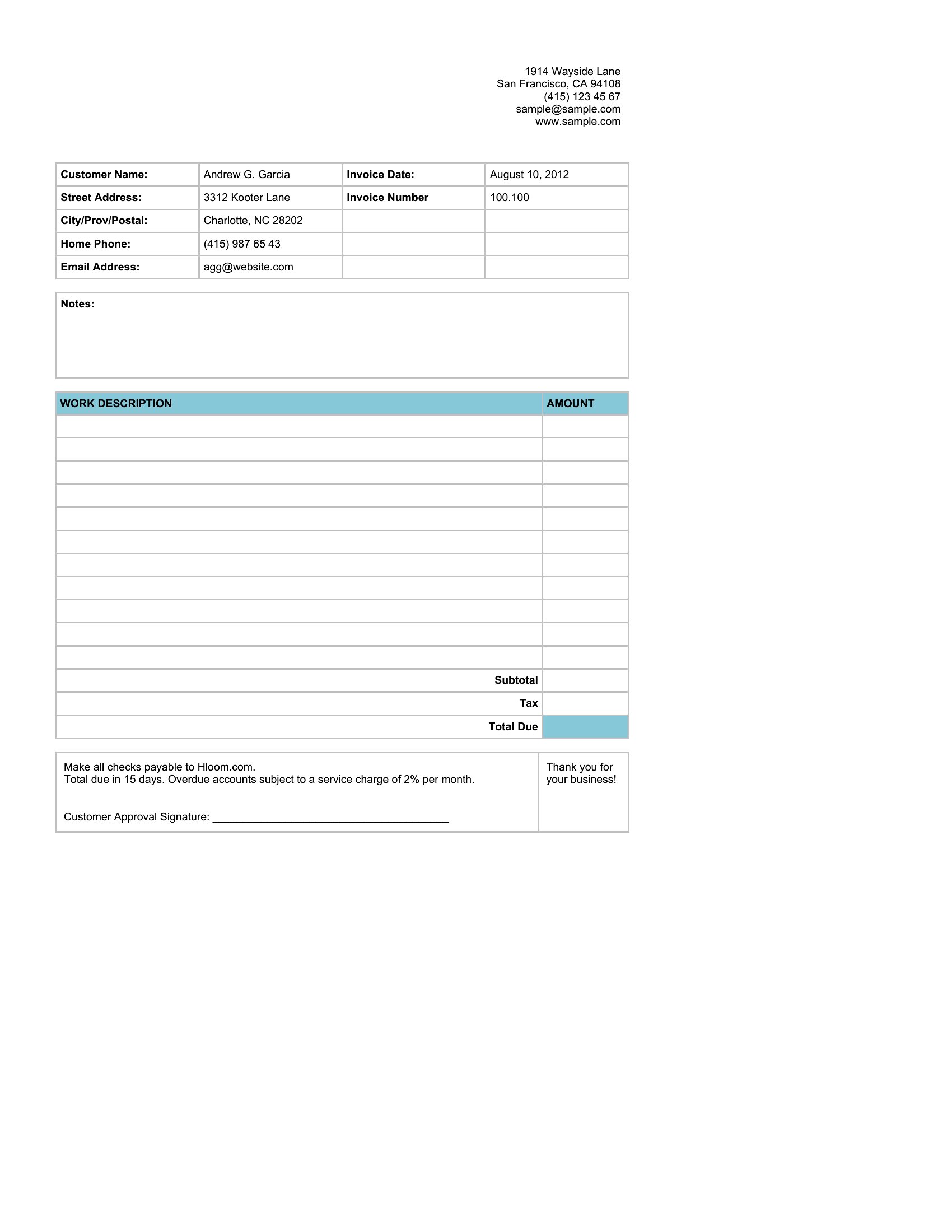 1914 Wayside Lane
San Francisco, CA 94108
(415) 123 45 67
sample@sample.com
www.sample.com

| Customer Name: | Andrew G. Garcia | Invoice Date: | August 10, 2012 |
|---|---|---|---|
| Street Address: | 3312 Kooter Lane | Invoice Number | 100.100 |
| City/Prov/Postal: | Charlotte, NC 28202 | | |
| Home Phone: | (415) 987 65 43 | | |
| Email Address: | agg@website.com | | |

Notes:

| WORK DESCRIPTION | AMOUNT |
|---|---|
| | |
| | |
| | |
| | |
| | |
| | |
| | |
| | |
| | |
| | |
| | |
| Subtotal | |
| Tax | |
| Total Due | |

Make all checks payable to Hloom.com.
Total due in 15 days. Overdue accounts subject to a service charge of 2% per month.

Customer Approval Signature: ______________________________________

Thank you for your business!